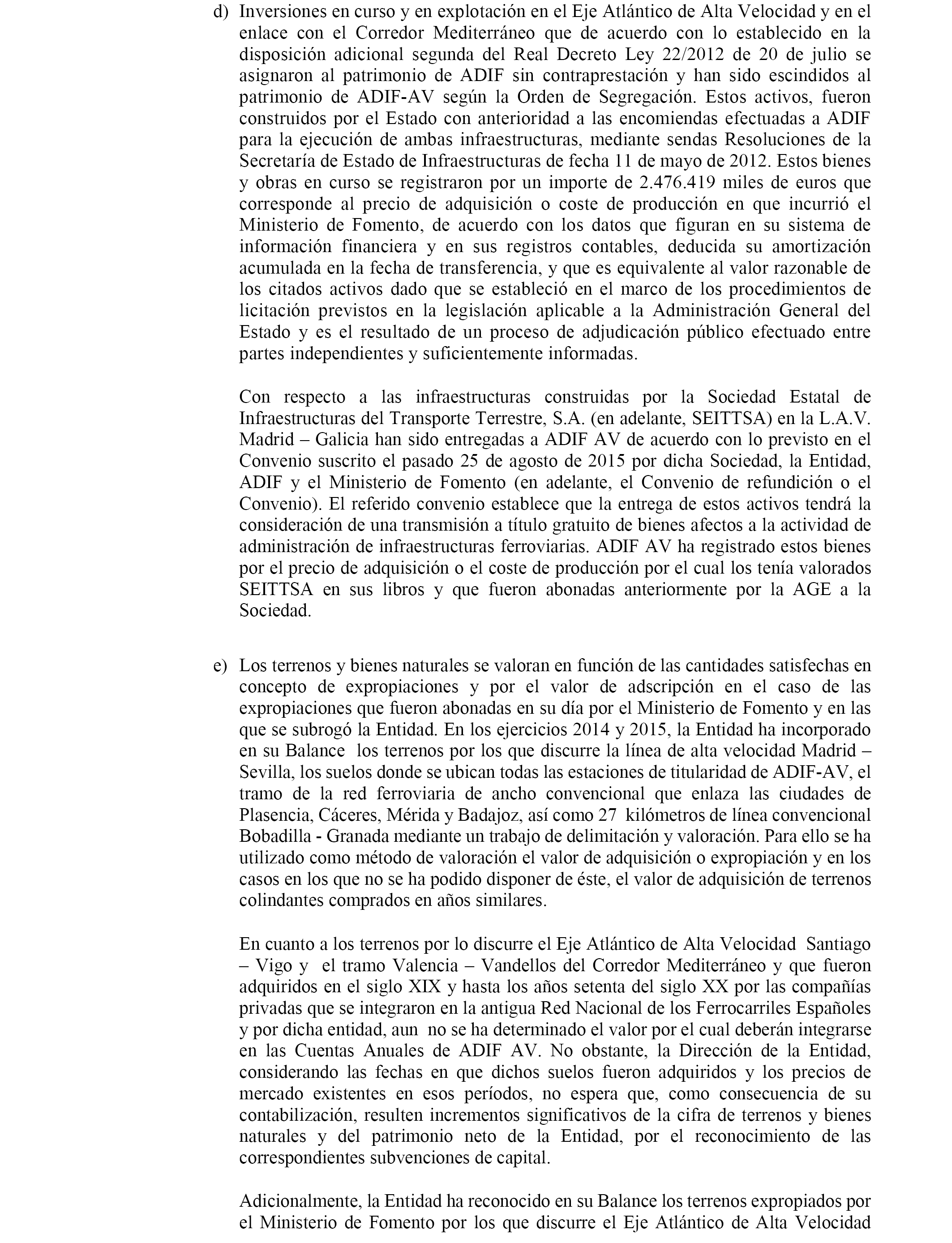 d) Inversiones en curso y en explotación en el Eje Atlántico de Alta Velocidad y en el enlace con el Corredor Mediterráneo que de acuerdo con lo establecido en la disposición adicional segunda del Real Decreto Ley 22/2012 de 20 de julio se asignaron al patrimonio de ADIF sin contraprestación y han sido escindidos al patrimonio de ADIF-AV según la Orden de Segregación. Estos activos, fueron construidos por el Estado con anterioridad a las encomiendas efectuadas a ADIF para la ejecución de ambas infraestructuras, mediante sendas Resoluciones de la Secretaría de Estado de Infraestructuras de fecha 11 de mayo de 2012. Estos bienes y obras en curso se registraron por un importe de 2.476.419 miles de euros que corresponde al precio de adquisición o coste de producción en que incurrió el Ministerio de Fomento, de acuerdo con los datos que figuran en su sistema de información financiera y en sus registros contables, deducida su amortización acumulada en la fecha de transferencia, y que es equivalente al valor razonable de los citados activos dado que se estableció en el marco de los procedimientos de licitación previstos en la legislación aplicable a la Administración General del Estado y es el resultado de un proceso de adjudicación público efectuado entre partes independientes y suficientemente informadas.

Con respecto a las infraestructuras construidas por la Sociedad Estatal de Infraestructuras del Transporte Terrestre, S.A. (en adelante, SEITTSA) en la L.A.V. Madrid – Galicia han sido entregadas a ADIF AV de acuerdo con lo previsto en el Convenio suscrito el pasado 25 de agosto de 2015 por dicha Sociedad, la Entidad, ADIF y el Ministerio de Fomento (en adelante, el Convenio de refundición o el Convenio). El referido convenio establece que la entrega de estos activos tendrá la consideración de una transmisión a título gratuito de bienes afectos a la actividad de administración de infraestructuras ferroviarias. ADIF AV ha registrado estos bienes por el precio de adquisición o el coste de producción por el cual los tenía valorados SEITTSA en sus libros y que fueron abonadas anteriormente por la AGE a la Sociedad.

e) Los terrenos y bienes naturales se valoran en función de las cantidades satisfechas en concepto de expropiaciones y por el valor de adscripción en el caso de las expropiaciones que fueron abonadas en su día por el Ministerio de Fomento y en las que se subrogó la Entidad. En los ejercicios 2014 y 2015, la Entidad ha incorporado en su Balance los terrenos por los que discurre la línea de alta velocidad Madrid – Sevilla, los suelos donde se ubican todas las estaciones de titularidad de ADIF-AV, el tramo de la red ferroviaria de ancho convencional que enlaza las ciudades de Plasencia, Cáceres, Mérida y Badajoz, así como 27 kilómetros de línea convencional Bobadilla - Granada mediante un trabajo de delimitación y valoración. Para ello se ha utilizado como método de valoración el valor de adquisición o expropiación y en los casos en los que no se ha podido disponer de éste, el valor de adquisición de terrenos colindantes comprados en años similares.

En cuanto a los terrenos por lo discurre el Eje Atlántico de Alta Velocidad Santiago – Vigo y el tramo Valencia – Vandellos del Corredor Mediterráneo y que fueron adquiridos en el siglo XIX y hasta los años setenta del siglo XX por las compañías privadas que se integraron en la antigua Red Nacional de los Ferrocarriles Españoles y por dicha entidad, aun no se ha determinado el valor por el cual deberán integrarse en las Cuentas Anuales de ADIF AV. No obstante, la Dirección de la Entidad, considerando las fechas en que dichos suelos fueron adquiridos y los precios de mercado existentes en esos períodos, no espera que, como consecuencia de su contabilización, resulten incrementos significativos de la cifra de terrenos y bienes naturales y del patrimonio neto de la Entidad, por el reconocimiento de las correspondientes subvenciones de capital.

Adicionalmente, la Entidad ha reconocido en su Balance los terrenos expropiados por el Ministerio de Fomento por los que discurre el Eje Atlántico de Alta Velocidad